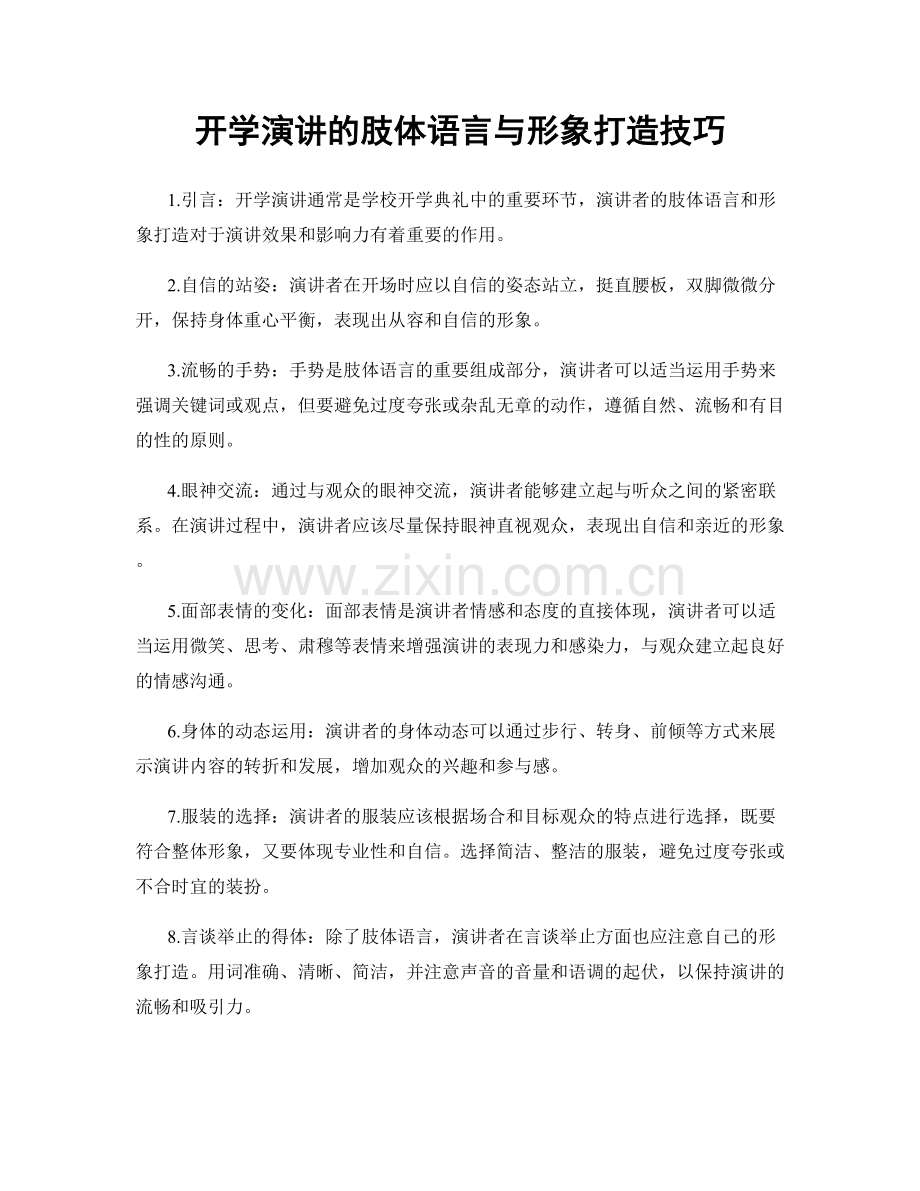 开学演讲的肢体语言与形象打造技巧

1.引言：开学演讲通常是学校开学典礼中的重要环节，演讲者的肢体语言和形象打造对于演讲效果和影响力有着重要的作用。

2.自信的站姿：演讲者在开场时应以自信的姿态站立，挺直腰板，双脚微微分开，保持身体重心平衡，表现出从容和自信的形象。

3.流畅的手势：手势是肢体语言的重要组成部分，演讲者可以适当运用手势来强调关键词或观点，但要避免过度夸张或杂乱无章的动作，遵循自然、流畅和有目的性的原则。

4.眼神交流：通过与观众的眼神交流，演讲者能够建立起与听众之间的紧密联系。在演讲过程中，演讲者应该尽量保持眼神直视观众，表现出自信和亲近的形象。

5.面部表情的变化：面部表情是演讲者情感和态度的直接体现，演讲者可以适当运用微笑、思考、肃穆等表情来增强演讲的表现力和感染力，与观众建立起良好的情感沟通。

6.身体的动态运用：演讲者的身体动态可以通过步行、转身、前倾等方式来展示演讲内容的转折和发展，增加观众的兴趣和参与感。

7.服装的选择：演讲者的服装应该根据场合和目标观众的特点进行选择，既要符合整体形象，又要体现专业性和自信。选择简洁、整洁的服装，避免过度夸张或不合时宜的装扮。

8.言谈举止的得体：除了肢体语言，演讲者在言谈举止方面也应注意自己的形象打造。用词准确、清晰、简洁，并注意声音的音量和语调的起伏，以保持演讲的流畅和吸引力。

www.zixin.com.cn